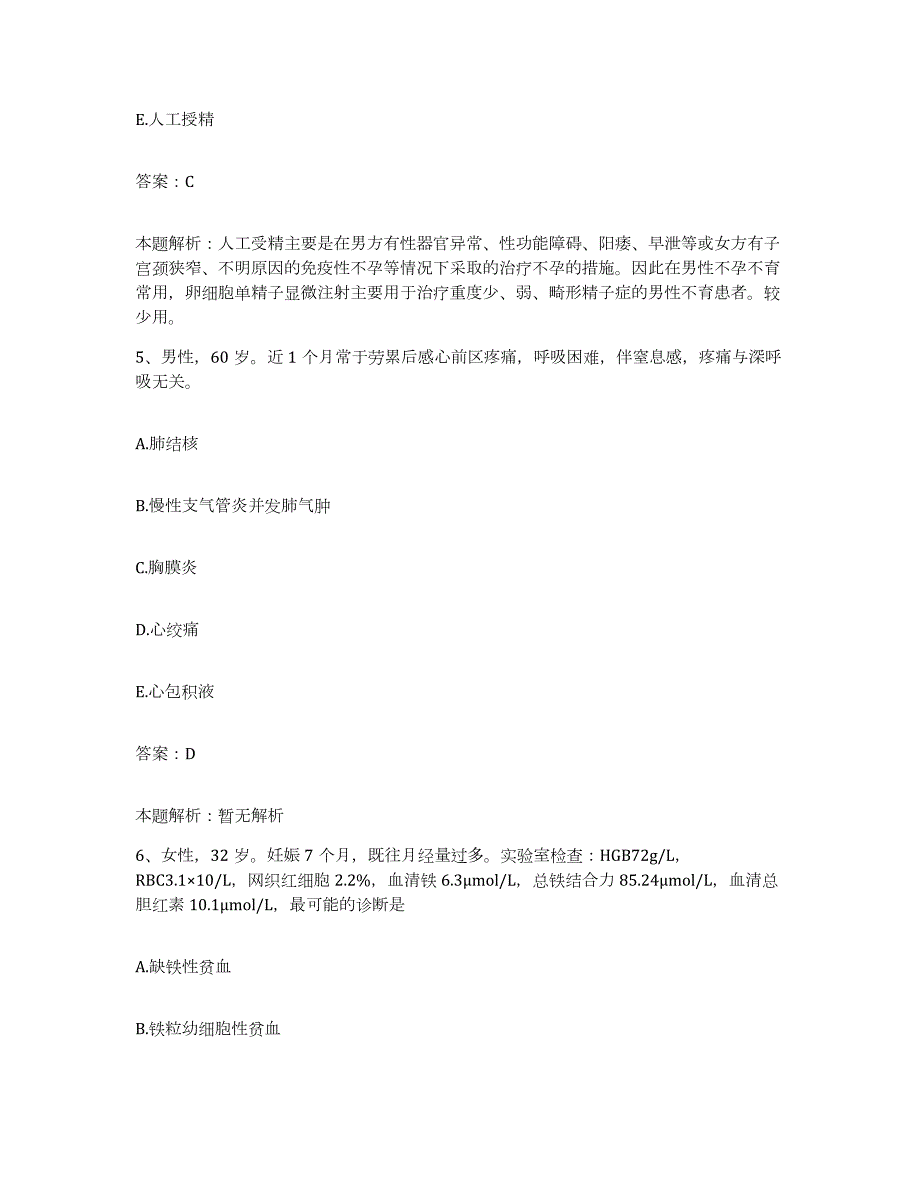 E.人工授精

答案：C

本题解析：人工受精主要是在男方有性器官异常、性功能障碍、阳痿、早泄等或女方有子宫颈狭窄、不明原因的免疫性不孕等情况下采取的治疗不孕的措施。因此在男性不孕不育常用，卵细胞单精子显微注射主要用于治疗重度少、弱、畸形精子症的男性不育患者。较少用。

5、男性，60岁。近1个月常于劳累后感心前区疼痛，呼吸困难，伴窒息感，疼痛与深呼吸无关。

A.肺结核

B.慢性支气管炎并发肺气肿

C.胸膜炎

D.心绞痛

E.心包积液

答案：D

本题解析：暂无解析

6、女性，32岁。妊娠7个月，既往月经量过多。实验室检查：HGB72g/L，RBC3.1×10/L，网织红细胞2.2%，血清铁6.3μmol/L，总铁结合力85.24μmol/L，血清总胆红素10.1μmol/L，最可能的诊断是

A.缺铁性贫血

B.铁粒幼细胞性贫血